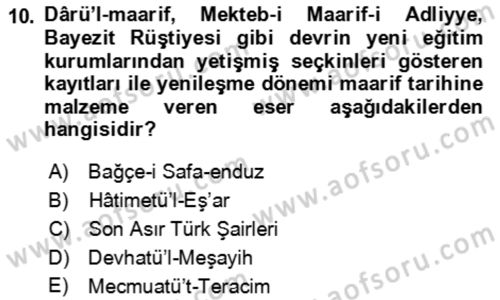 10. Dârü'l-maarif, Mekteb-i Maarif-i Adliyye, Bayezit Rüştiyesi gibi devrin yeni eğitim kurumlarından yetişmiş seçkinleri gösteren kayıtları ile yenileşme dönemi maarif tarihine malzeme veren eser aşağıdakilerden hangisidir?

A) Bağçe-i Safa-enduz
B) Hâtimetü'l-Eş'ar
C) Son Asır Türk Şairleri
D) Devhatü'l-Meşayih
E) Mecmuatü't-Teracim

www.aofsoru.com